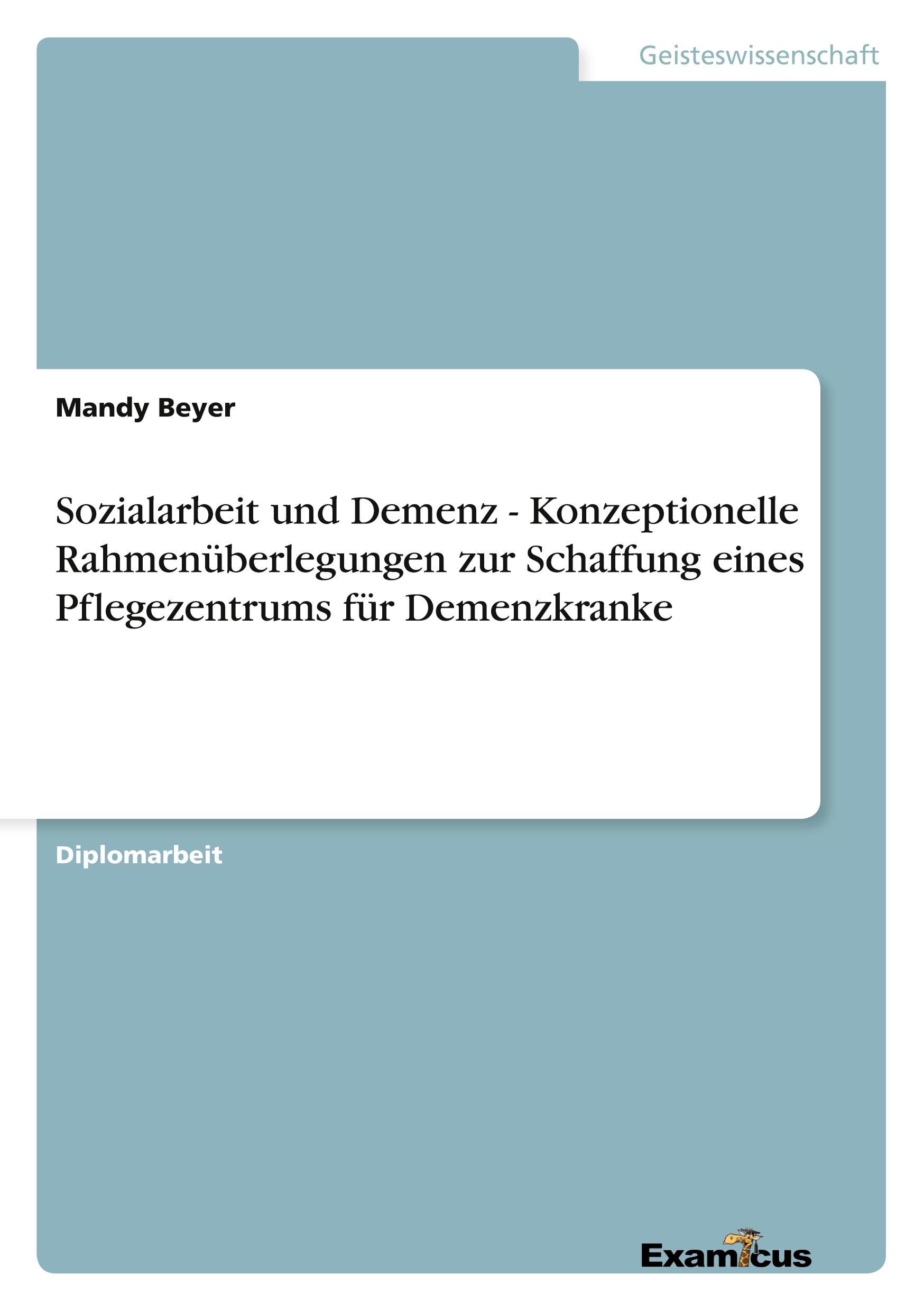 Geisteswissenschaft

Mandy Beyer

Sozialarbeit und Demenz - Konzeptionelle Rahmenüberlegungen zur Schaffung eines Pflegezentrums für Demenzkranke

Diplomarbeit

Examicus